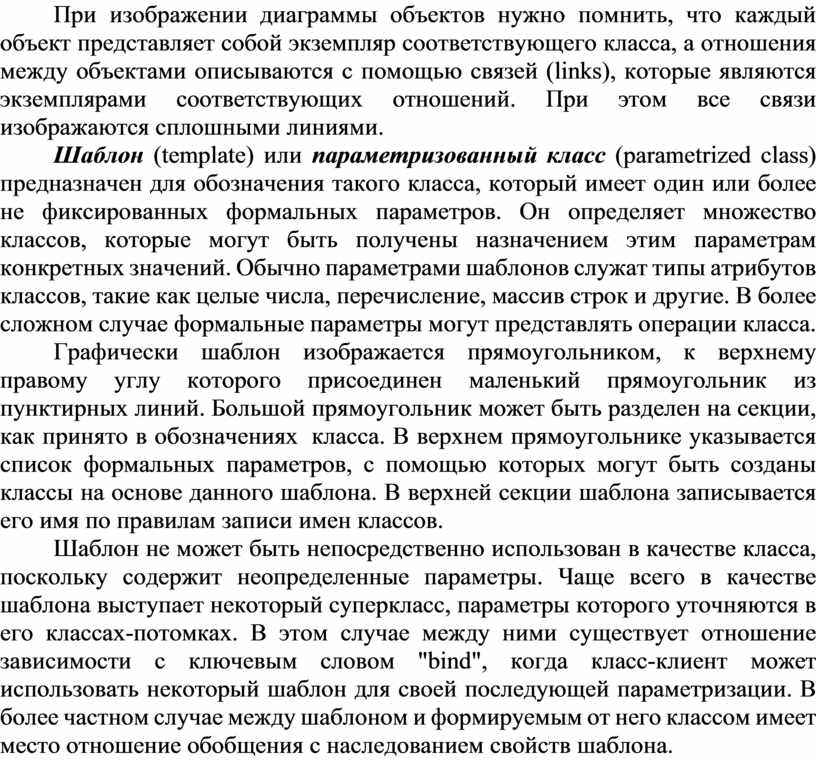 При изображении диаграммы объектов нужно помнить, что каждый объект представляет собой экземпляр соответствующего класса, а отношения между объектами описываются с помощью связей (links), которые являются экземплярами соответствующих отношений. При этом все связи изображаются сплошными линиями.

Шаблон (template) или параметризованный класс (parametrized class) предназначен для обозначения такого класса, который имеет один или более не фиксированных формальных параметров. Он определяет множество классов, которые могут быть получены назначением этим параметрам конкретных значений. Обычно параметрами шаблонов служат типы атрибутов классов, такие как целые числа, перечисление, массив строк и другие. В более сложном случае формальные параметры могут представлять операции класса.

Графически шаблон изображается прямоугольником, к верхнему правому углу которого присоединен маленький прямоугольник из пунктирных линий. Большой прямоугольник может быть разделен на секции, как принято в обозначениях класса. В верхнем прямоугольнике указывается список формальных параметров, с помощью которых могут быть созданы классы на основе данного шаблона. В верхней секции шаблона записывается его имя по правилам записи имен классов.

Шаблон не может быть непосредственно использован в качестве класса, поскольку содержит неопределенные параметры. Чаще всего в качестве шаблона выступает некоторый суперкласс, параметры которого уточняются в его классах-потомках. В этом случае между ними существует отношение зависимости с ключевым словом "bind", когда класс-клиент может использовать некоторый шаблон для своей последующей параметризации. В более частном случае между шаблоном и формируемым от него классом имеет место отношение обобщения с наследованием свойств шаблона.